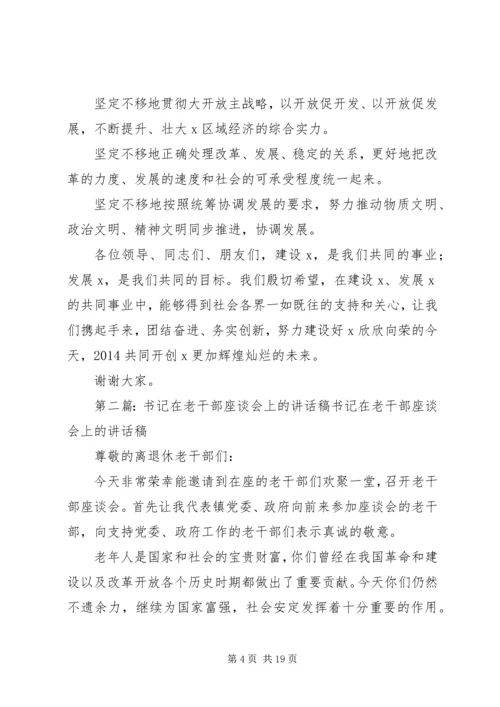 坚定不移地贯彻大开放主战略，以开放促开发、以开放促发展，不断提升、壮大 x 区域经济的综合实力。

坚定不移地正确处理改革、发展、稳定的关系，更好地把改革的力度、发展的速度和社会的可承受程度统一起来。

坚定不移地按照统筹协调发展的要求，努力推动物质文明、政治文明、精神文明同步推进，协调发展。

各位领导、同志们、朋友们，建设 x，是我们共同的事业；发展 x，是我们共同的目标。我们殷切希望，在建设 x、发展 x 的共同事业中，能够得到社会各界一如既往的支持和关心，让我们携起手来，团结奋进、务实创新，努力建设好 x 欣欣向荣的今天，2014 共同开创 x 更加辉煌灿烂的未来。

谢谢大家。

第二篇：书记在老干部座谈会上的讲话稿书记在老干部座谈会上的讲话稿

尊敬的离退休老干部们：

今天非常荣幸能邀请到在座的老干部们欢聚一堂，召开老干部座谈会。首先让我代表镇党委、政府向前来参加座谈会的老干部，向支持党委、政府工作的老干部们表示真诚的敬意。

老年人是国家和社会的宝贵财富，你们曾经在我国革命和建设以及改革开放各个历史时期都做出了重要贡献。今天你们仍然不遗余力，继续为国家富强，社会安定发挥着十分重要的作用。

第 4 页 共 19 页